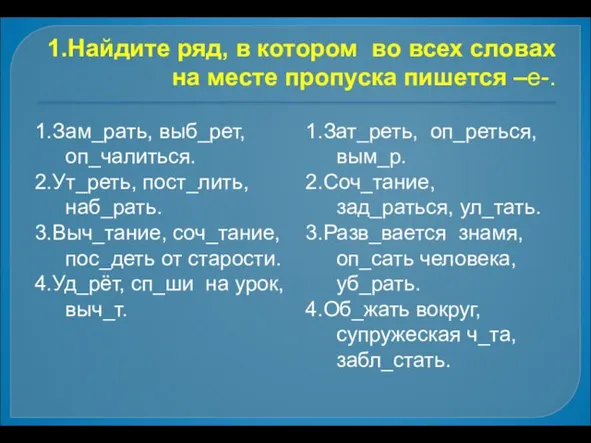 1.Найдите ряд, в котором во всех словах на месте пропуска пишется –е-.

1.Зам_рать, выб_рет, оп_чалиться.
2.Ут_реть, пост_лить, наб_рать.
3.Выч_тание, соч_тание, пос_деть от старости.
4.Уд_рёт, сп_ши на урок, выч_т.

1.Зат_реть, оп_реться, вым_р.
2.Соч_тание, зад_раться, ул_тать.
3.Разв_вается знамя, оп_сать человека, уб_рать.
4.Об_жать вокруг, супружеская ч_та, забл_стать.